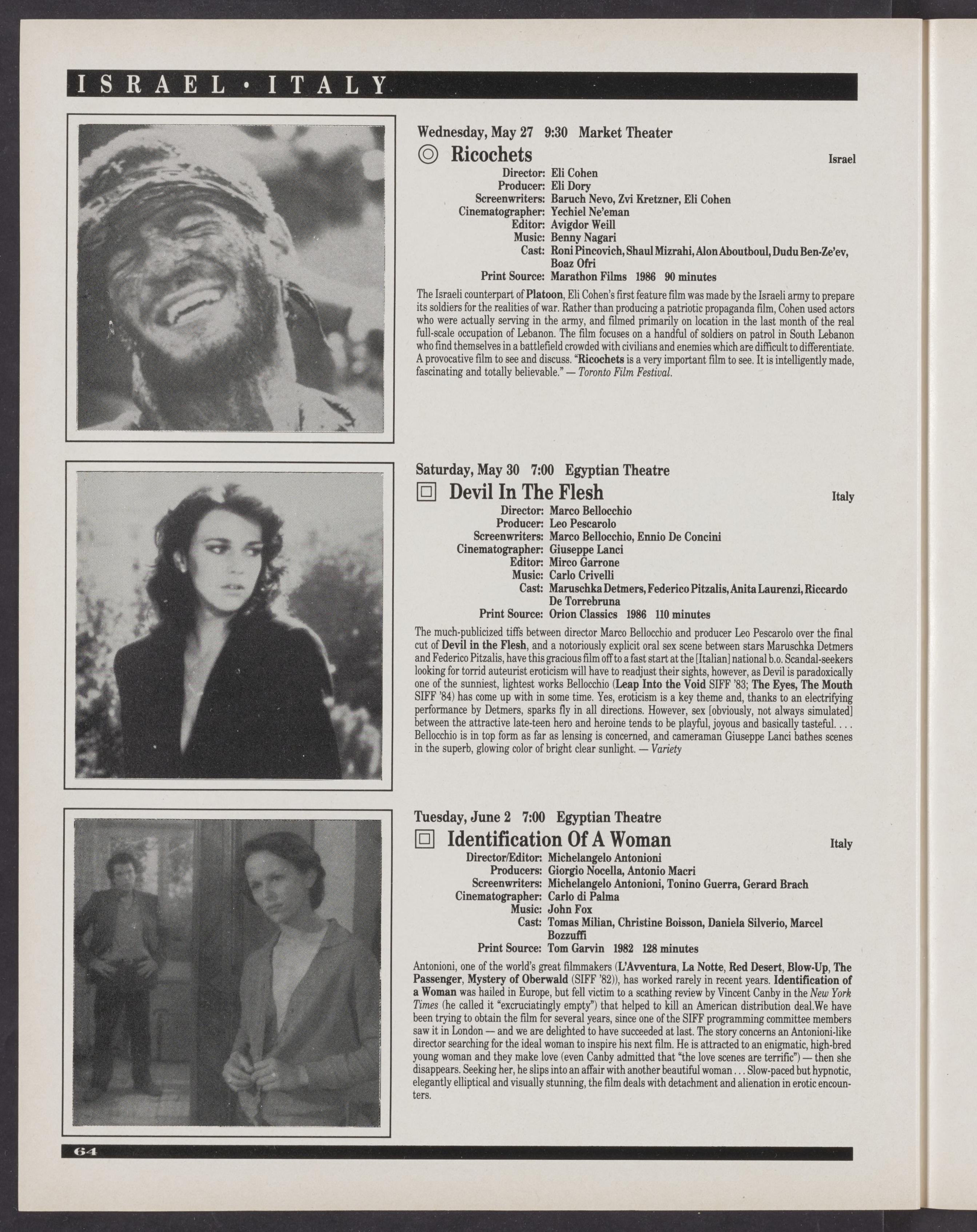 ISRAEL • ITALY

Wednesday, May 27 9:30 Market Theater

Ricochets

Israel

Director: Eli Cohen
Producer: Eli Dory
Screenwriters: Baruch Nevo, Zvi Kretzner, Eli Cohen
Cinematographer: Yechiel Ne'eman
Editor: Avigdor Weill
Music: Benny Nagari
Cast: Roni Pincovich, Shaul Mizrahi, Alon Aboutboul, Dudu Ben-Ze'ev, Boaz Ofri
Print Source: Marathon Films 1986 90 minutes

The Israeli counterpart of Platoon, Eli Cohen's first feature film was made by the Israeli army to prepare its soldiers for the realities of war. Rather than producing a patriotic propaganda film, Cohen used actors who were actually serving in the army, and filmed primarily on location in the last month of the real full-scale occupation of Lebanon. The film focuses on a handful of soldiers on patrol in South Lebanon who find themselves in a battlefield crowded with civilians and enemies which are difficult to differentiate. A provocative film to see and discuss. "Ricochets is a very important film to see. It is intelligently made, fascinating and totally believable." — Toronto Film Festival.

Saturday, May 30 7:00 Egyptian Theatre

Devil In The Flesh

Italy

Director: Marco Bellocchio
Producer: Leo Pescarolo
Screenwriters: Marco Bellocchio, Ennio De Concini
Cinematographer: Giuseppe Lanci
Editor: Mirco Garrone
Music: Carlo Crivelli
Cast: Maruschka Detmers, Federico Pitzalis, Anita Laurenzi, Riccardo De Torrebruna
Print Source: Orion Classics 1986 110 minutes

The much-publicized tiffs between director Marco Bellocchio and producer Leo Pescarolo over the final cut of Devil in the Flesh, and a notoriously explicit oral sex scene between stars Maruschka Detmers and Federico Pitzalis, have this gracious film off to a fast start at the [Italian] national b.o. Scandal-seekers looking for torrid auteurist eroticism will have to readjust their sights, however, as Devil is paradoxically one of the sunniest, lightest works Bellocchio (Leap Into the Void SIFF '83; The Eyes, The Mouth SIFF '84) has come up with in some time. Yes, eroticism is a key theme and, thanks to an electrifying performance by Detmers, sparks fly in all directions. However, sex [obviously, not always simulated] between the attractive late-teen hero and heroine tends to be playful, joyous and basically tasteful. . . . Bellocchio is in top form as far as lensing is concerned, and cameraman Giuseppe Lanci bathes scenes in the superb, glowing color of bright clear sunlight. — Variety

Tuesday, June 2 7:00 Egyptian Theatre

Identification Of A Woman

Italy

Director/Editor: Michelangelo Antonioni
Producers: Giorgio Nocella, Antonio Macri
Screenwriters: Michelangelo Antonioni, Tonino Guerra, Gerard Brach
Cinematographer: Carlo di Palma
Music: John Fox
Cast: Tomas Milian, Christine Boisson, Daniela Silverio, Marcel Bozzuffi
Print Source: Tom Garvin 1982 128 minutes

Antonioni, one of the world's great filmmakers (L'Avventura, La Notte, Red Desert, Blow-Up, The Passenger, Mystery of Oberwald (SIFF '82)), has worked rarely in recent years. Identification of a Woman was hailed in Europe, but fell victim to a scathing review by Vincent Canby in the New York Times (he called it "excruciatingly empty") that helped to kill an American distribution deal.We have been trying to obtain the film for several years, since one of the SIFF programming committee members saw it in London — and we are delighted to have succeeded at last. The story concerns an Antonioni-like director searching for the ideal woman to inspire his next film. He is attracted to an enigmatic, high-bred young woman and they make love (even Canby admitted that "the love scenes are terrific") — then she disappears. Seeking her, he slips into an affair with another beautiful woman . . . Slow-paced but hypnotic, elegantly elliptical and visually stunning, the film deals with detachment and alienation in erotic encounters.

64